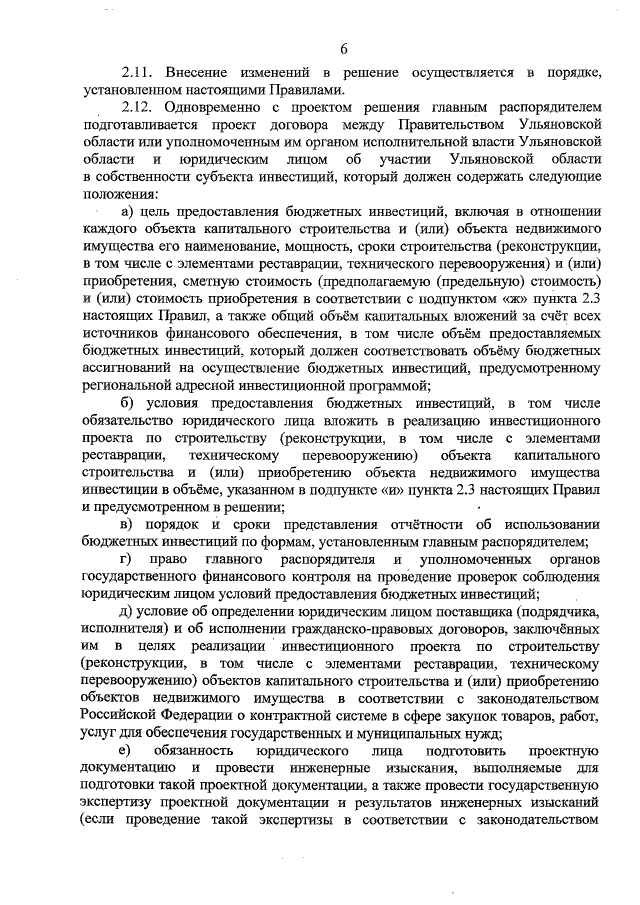 6

2.11. Внесение изменений в решение осуществляется в порядке, установленном настоящими Правилами.

2.12. Одновременно с проектом решения главным распорядителем подготавливается проект договора между Правительством Ульяновской области или уполномоченным им органом исполнительной власти Ульяновской области и юридическим лицом об участии Ульяновской области в собственности субъекта инвестиций, который должен содержать следующие положения:

а) цель предоставления бюджетных инвестиций, включая в отношении каждого объекта капитального строительства и (или) объекта недвижимого имущества его наименование, мощность, сроки строительства (реконструкции, в том числе с элементами реставрации, технического перевооружения) и (или) приобретения, сметную стоимость (предполагаемую (предельную) стоимость) и (или) стоимость приобретения в соответствии с подпунктом «ж» пункта 2.3 настоящих Правил, а также общий объём капитальных вложений за счёт всех источников финансового обеспечения, в том числе объём предоставляемых бюджетных инвестиций, который должен соответствовать объёму бюджетных ассигнований на осуществление бюджетных инвестиций, предусмотренному региональной адресной инвестиционной программой;

б) условия предоставления бюджетных инвестиций, в том числе обязательство юридического лица вложить в реализацию инвестиционного проекта по строительству (реконструкции, в том числе с элементами реставрации, техническому перевооружению) объекта капитального строительства и (или) приобретению объекта недвижимого имущества инвестиции в объёме, указанном в подпункте «и» пункта 2.3 настоящих Правил и предусмотренном в решении;

в) порядок и сроки представления отчётности об использовании бюджетных инвестиций по формам, установленным главным распорядителем;

г) право главного распорядителя и уполномоченных органов государственного финансового контроля на проведение проверок соблюдения юридическим лицом условий предоставления бюджетных инвестиций;

д) условие об определении юридическим лицом поставщика (подрядчика, исполнителя) и об исполнении гражданско-правовых договоров, заключённых им в целях реализации инвестиционного проекта по строительству (реконструкции, в том числе с элементами реставрации, техническому перевооружению) объектов капитального строительства и (или) приобретению объектов недвижимого имущества в соответствии с законодательством Российской Федерации о контрактной системе в сфере закупок товаров, работ, услуг для обеспечения государственных и муниципальных нужд;

е) обязанность юридического лица подготовить проектную документацию и провести инженерные изыскания, выполняемые для подготовки такой проектной документации, а также провести государственную экспертизу проектной документации и результатов инженерных изысканий (если проведение такой экспертизы в соответствии с законодательством